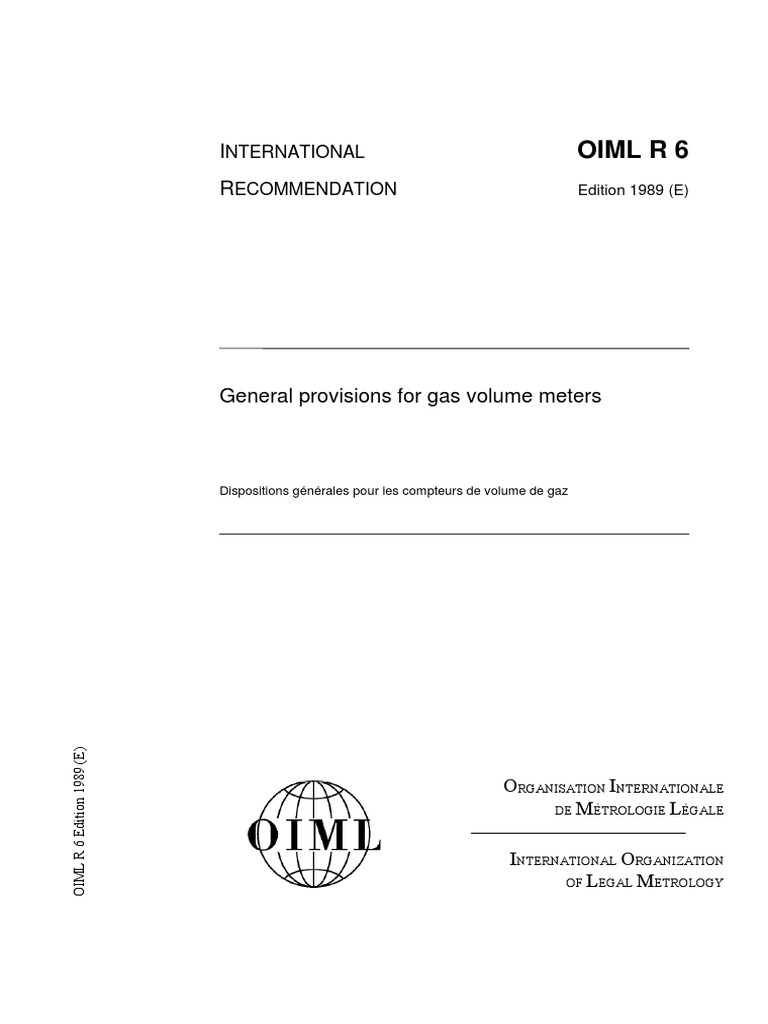 INTERNATIONAL RECOMMENDATION

OIML R 6

Edition 1989 (E)

General provisions for gas volume meters

Dispositions générales pour les compteurs de volume de gaz

OIML R 6 Edition 1989 (E)

OIML

ORGANISATION INTERNATIONALE DE MÉTROLOGIE LÉGALE

INTERNATIONAL ORGANIZATION OF LEGAL METROLOGY